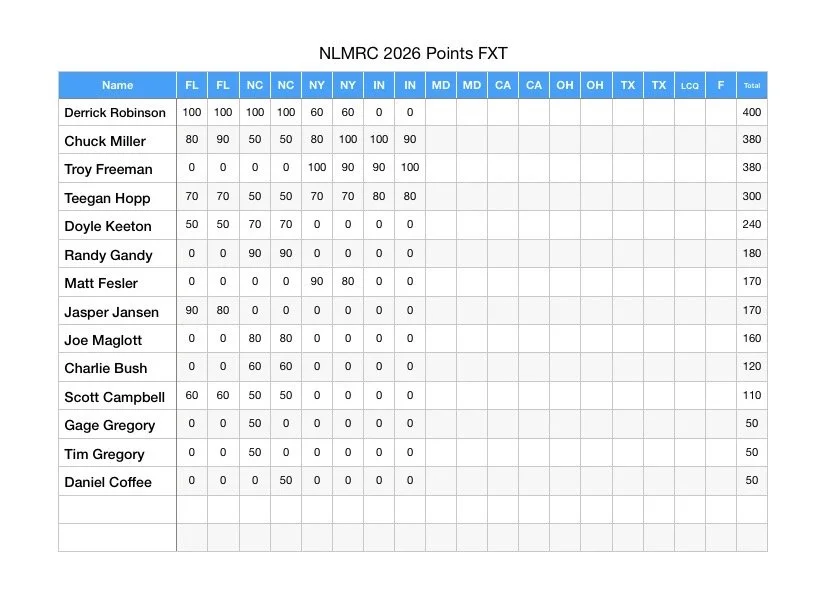 NLMRC 2026 Points FXT

| Name | FL | FL | NC | NC | NY | NY | IN | IN | MD | MD | CA | CA | OH | OH | TX | TX | LCQ | F | Total |
|---|---|---|---|---|---|---|---|---|---|---|---|---|---|---|---|---|---|---|---|
| Derrick Robinson | 100 | 100 | 100 | 100 | 60 | 60 | 0 | 0 | | | | | | | | | | | 400 |
| Chuck Miller | 80 | 90 | 50 | 50 | 80 | 100 | 100 | 90 | | | | | | | | | | | 380 |
| Troy Freeman | 0 | 0 | 0 | 0 | 100 | 90 | 90 | 100 | | | | | | | | | | | 380 |
| Teegan Hopp | 70 | 70 | 50 | 50 | 70 | 70 | 80 | 80 | | | | | | | | | | | 300 |
| Doyle Keeton | 50 | 50 | 70 | 70 | 0 | 0 | 0 | 0 | | | | | | | | | | | 240 |
| Randy Gandy | 0 | 0 | 90 | 90 | 0 | 0 | 0 | 0 | | | | | | | | | | | 180 |
| Matt Fesler | 0 | 0 | 0 | 0 | 90 | 80 | 0 | 0 | | | | | | | | | | | 170 |
| Jasper Jansen | 90 | 80 | 0 | 0 | 0 | 0 | 0 | 0 | | | | | | | | | | | 170 |
| Joe Maglott | 0 | 0 | 80 | 80 | 0 | 0 | 0 | 0 | | | | | | | | | | | 160 |
| Charlie Bush | 0 | 0 | 60 | 60 | 0 | 0 | 0 | 0 | | | | | | | | | | | 120 |
| Scott Campbell | 60 | 60 | 50 | 50 | 0 | 0 | 0 | 0 | | | | | | | | | | | 110 |
| Gage Gregory | 0 | 0 | 50 | 0 | 0 | 0 | 0 | 0 | | | | | | | | | | | 50 |
| Tim Gregory | 0 | 0 | 50 | 0 | 0 | 0 | 0 | 0 | | | | | | | | | | | 50 |
| Daniel Coffee | 0 | 0 | 0 | 50 | 0 | 0 | 0 | 0 | | | | | | | | | | | 50 |
| | | | | | | | | | | | | | | | | | | | |
| | | | | | | | | | | | | | | | | | | | |